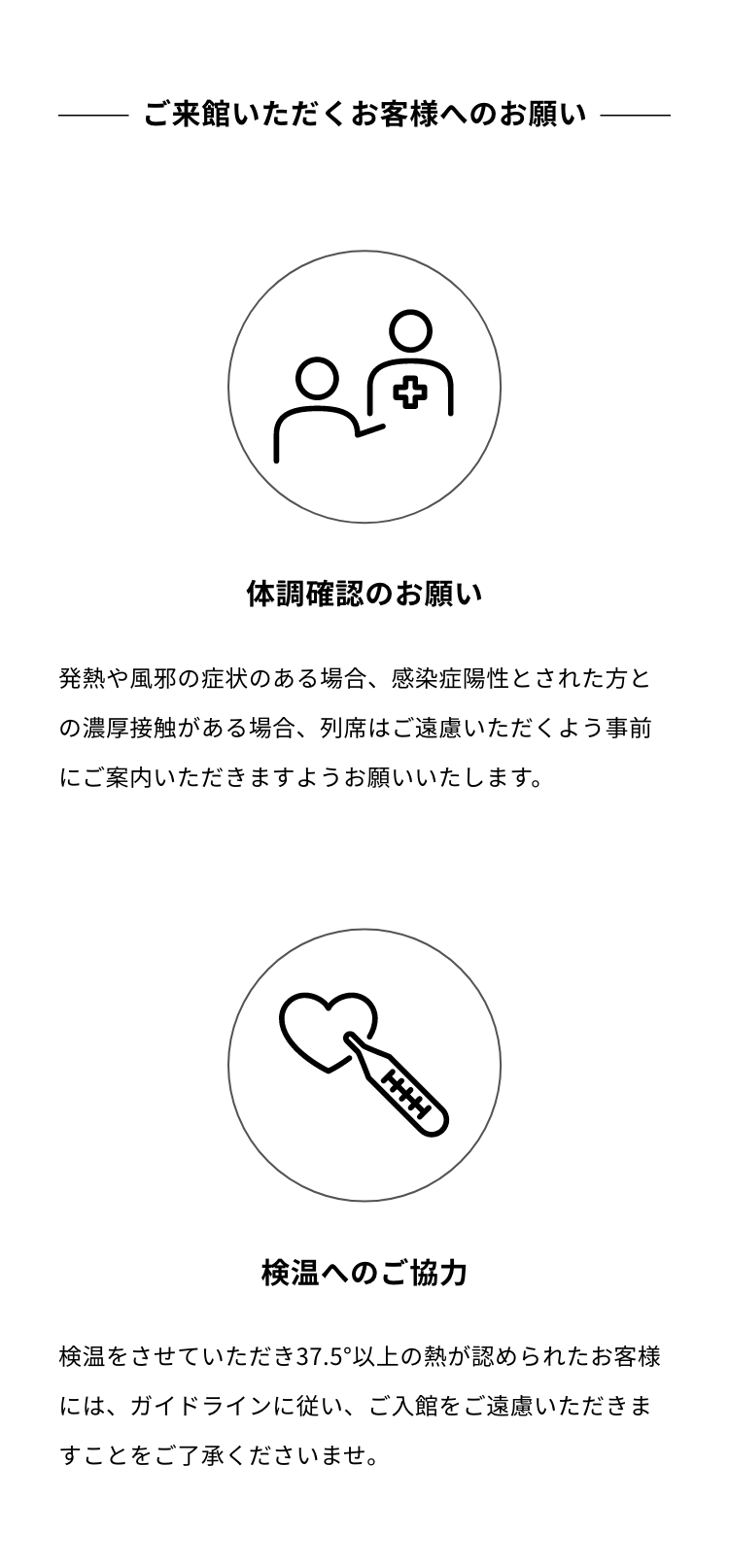 ご来館いただくお客様へのお願い

体調確認のお願い

発熱や風邪の症状のある場合、感染症陽性とされた方との濃厚接触がある場合、列席はご遠慮いただくよう事前にご案内いただきますようお願いいたします。

検温へのご協力

検温をさせていただき37.5°以上の熱が認められたお客様には、ガイドラインに従い、ご入館をご遠慮いただきますことをご了承くださいませ。